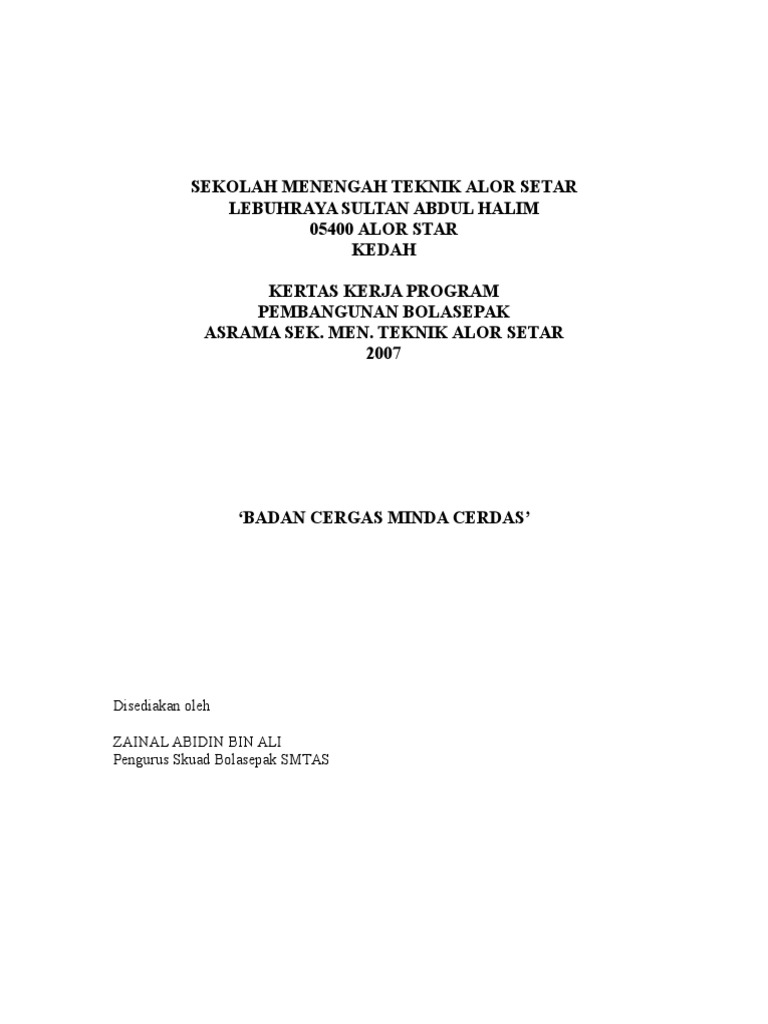 SEKOLAH MENENGAH TEKNIK ALOR SETAR
LEBUHRAYA SULTAN ABDUL HALIM
05400 ALOR STAR
KEDAH

KERTAS KERJA PROGRAM
PEMBANGUNAN BOLASEPAK
ASRAMA SEK. MEN. TEKNIK ALOR SETAR
2007

'BADAN CERGAS MINDA CERDAS'

Disediakan oleh

ZAINAL ABIDIN BIN ALI
Pengurus Skuad Bolasepak SMTAS